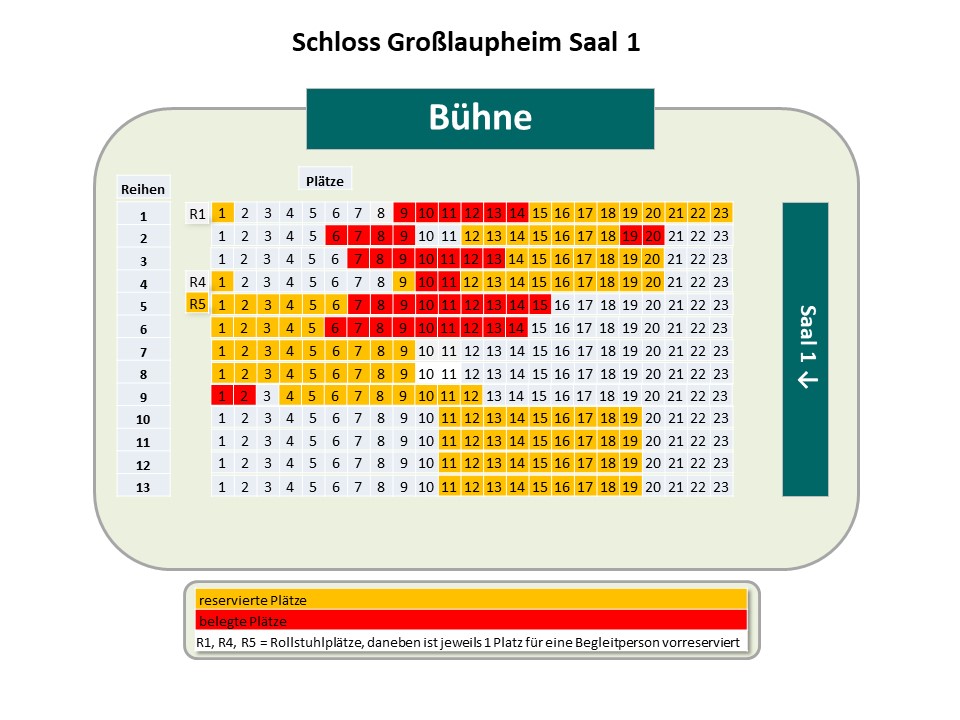 Schloss Großlaupheim Saal 1

Bühne

Plätze

| Reihen | | | | | | | | | | | | | | | | | | | | | | | | |
|---|---|---|---|---|---|---|---|---|---|---|---|---|---|---|---|---|---|---|---|---|---|---|---|---|
| 1 | R1 | 1 | 2 | 3 | 4 | 5 | 6 | 7 | 8 | 9 | 10 | 11 | 12 | 13 | 14 | 15 | 16 | 17 | 18 | 19 | 20 | 21 | 22 | 23 |
| 2 | | 1 | 2 | 3 | 4 | 5 | 6 | 7 | 8 | 9 | 10 | 11 | 12 | 13 | 14 | 15 | 16 | 17 | 18 | 19 | 20 | 21 | 22 | 23 |
| 3 | | 1 | 2 | 3 | 4 | 5 | 6 | 7 | 8 | 9 | 10 | 11 | 12 | 13 | 14 | 15 | 16 | 17 | 18 | 19 | 20 | 21 | 22 | 23 |
| 4 | R4 | 1 | 2 | 3 | 4 | 5 | 6 | 7 | 8 | 9 | 10 | 11 | 12 | 13 | 14 | 15 | 16 | 17 | 18 | 19 | 20 | 21 | 22 | 23 |
| 5 | R5 | 1 | 2 | 3 | 4 | 5 | 6 | 7 | 8 | 9 | 10 | 11 | 12 | 13 | 14 | 15 | 16 | 17 | 18 | 19 | 20 | 21 | 22 | 23 |
| 6 | | 1 | 2 | 3 | 4 | 5 | 6 | 7 | 8 | 9 | 10 | 11 | 12 | 13 | 14 | 15 | 16 | 17 | 18 | 19 | 20 | 21 | 22 | 23 |
| 7 | | 1 | 2 | 3 | 4 | 5 | 6 | 7 | 8 | 9 | 10 | 11 | 12 | 13 | 14 | 15 | 16 | 17 | 18 | 19 | 20 | 21 | 22 | 23 |
| 8 | | 1 | 2 | 3 | 4 | 5 | 6 | 7 | 8 | 9 | 10 | 11 | 12 | 13 | 14 | 15 | 16 | 17 | 18 | 19 | 20 | 21 | 22 | 23 |
| 9 | | 1 | 2 | 3 | 4 | 5 | 6 | 7 | 8 | 9 | 10 | 11 | 12 | 13 | 14 | 15 | 16 | 17 | 18 | 19 | 20 | 21 | 22 | 23 |
| 10 | | 1 | 2 | 3 | 4 | 5 | 6 | 7 | 8 | 9 | 10 | 11 | 12 | 13 | 14 | 15 | 16 | 17 | 18 | 19 | 20 | 21 | 22 | 23 |
| 11 | | 1 | 2 | 3 | 4 | 5 | 6 | 7 | 8 | 9 | 10 | 11 | 12 | 13 | 14 | 15 | 16 | 17 | 18 | 19 | 20 | 21 | 22 | 23 |
| 12 | | 1 | 2 | 3 | 4 | 5 | 6 | 7 | 8 | 9 | 10 | 11 | 12 | 13 | 14 | 15 | 16 | 17 | 18 | 19 | 20 | 21 | 22 | 23 |
| 13 | | 1 | 2 | 3 | 4 | 5 | 6 | 7 | 8 | 9 | 10 | 11 | 12 | 13 | 14 | 15 | 16 | 17 | 18 | 19 | 20 | 21 | 22 | 23 |

Saal 1 ↓

reservierte Plätze
belegte Plätze
R1, R4, R5 = Rollstuhlplätze, daneben ist jeweils 1 Platz für eine Begleitperson vorreserviert